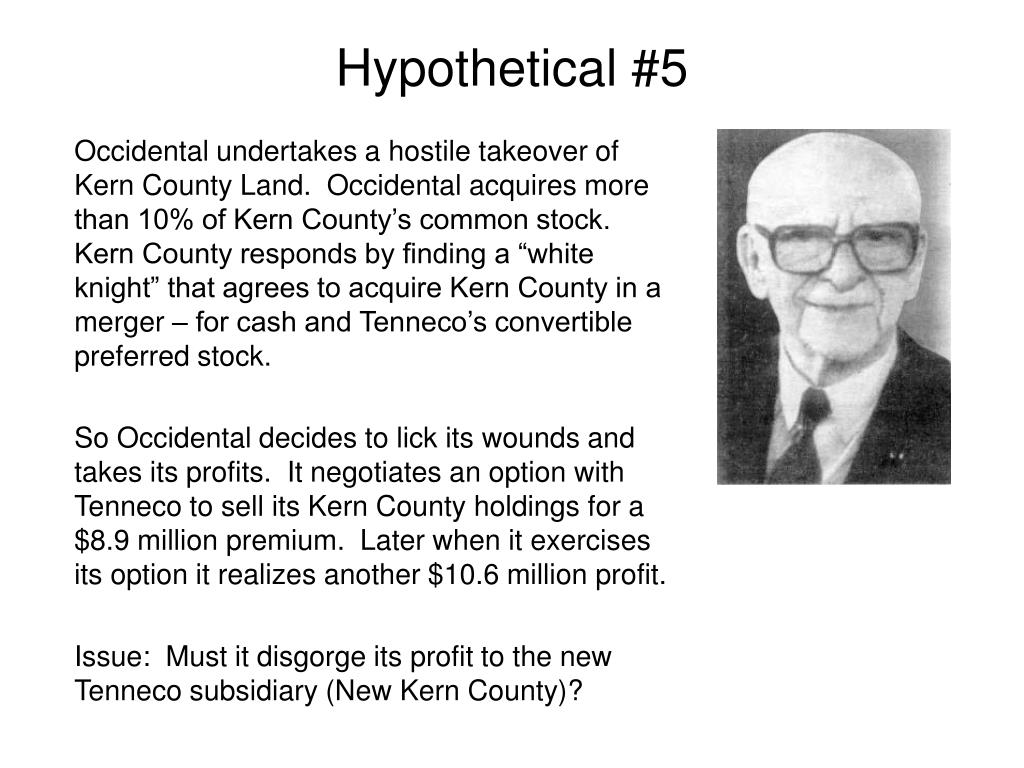 Hypothetical #5

Occidental undertakes a hostile takeover of Kern County Land. Occidental acquires more than 10% of Kern County's common stock. Kern County responds by finding a "white knight" that agrees to acquire Kern County in a merger – for cash and Tenneco's convertible preferred stock.

So Occidental decides to lick its wounds and takes its profits. It negotiates an option with Tenneco to sell its Kern County holdings for a \$8.9 million premium. Later when it exercises its option it realizes another \$10.6 million profit.

Issue: Must it disgorge its profit to the new Tenneco subsidiary (New Kern County)?